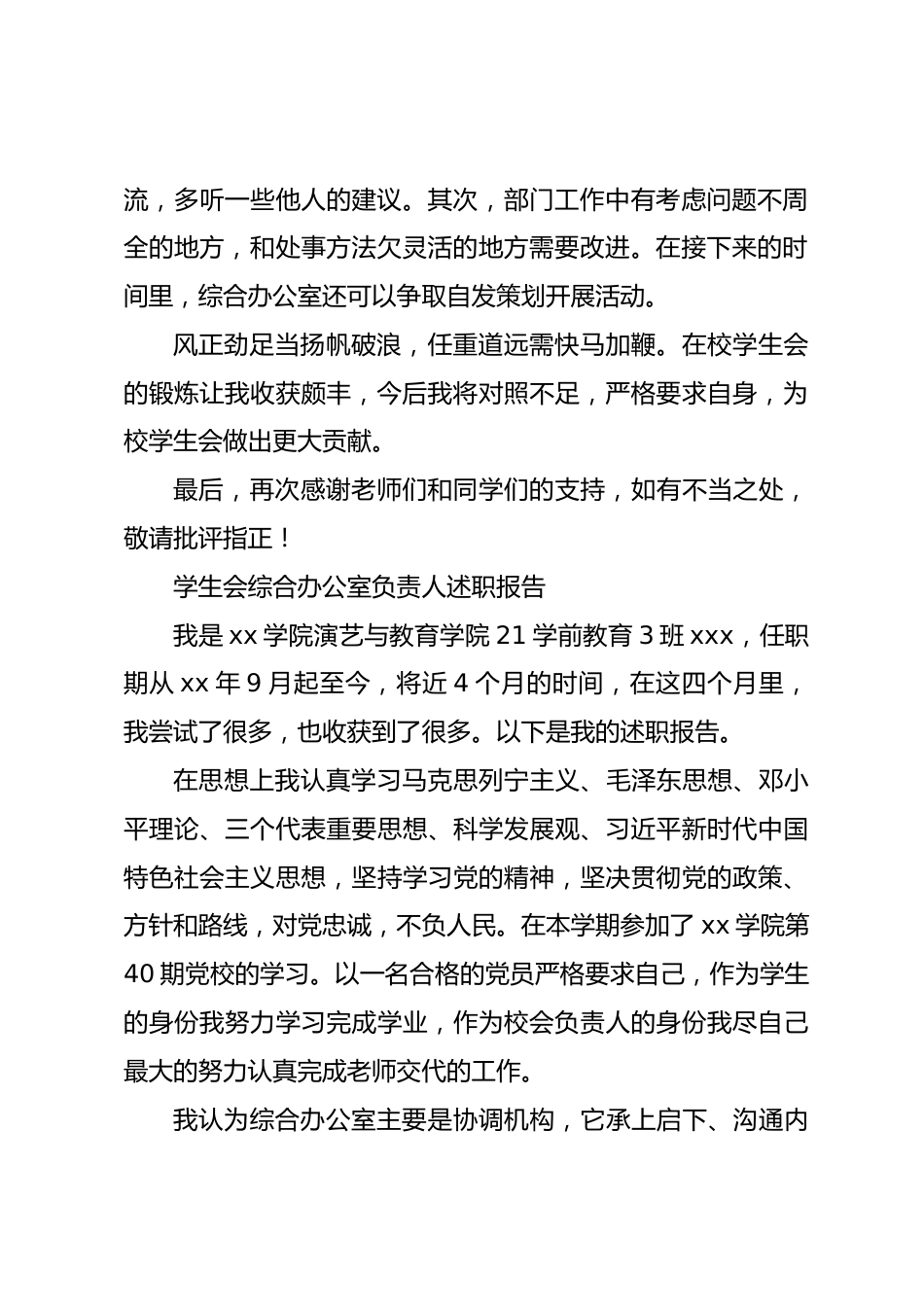 流，多听一些他人的建议。其次，部门工作中有考虑问题不周全的地方，和处事方法欠灵活的地方需要改进。在接下来的时间里，综合办公室还可以争取自发策划开展活动。

风正劲足当扬帆破浪，任重道远需快马加鞭。在校学生会的锻炼让我收获颇丰，今后我将对照不足，严格要求自身，为校学生会做出更大贡献。

最后，再次感谢老师们和同学们的支持，如有不当之处，敬请批评指正！

学生会综合办公室负责人述职报告

我是 xx 学院演艺与教育学院 21 学前教育 3 班 xxx，任职期从 xx 年 9 月起至今，将近 4 个月的时间，在这四个月里，我尝试了很多，也收获到了很多。以下是我的述职报告。

在思想上我认真学习马克思列宁主义、毛泽东思想、邓小平理论、三个代表重要思想、科学发展观、习近平新时代中国特色社会主义思想，坚持学习党的精神，坚决贯彻党的政策、方针和路线，对党忠诚，不负人民。在本学期参加了 xx 学院第 40 期党校的学习。以一名合格的党员严格要求自己，作为学生的身份我努力学习完成学业，作为校会负责人的身份我尽自己最大的努力认真完成老师交代的工作。

我认为综合办公室主要是协调机构，它承上启下、沟通内